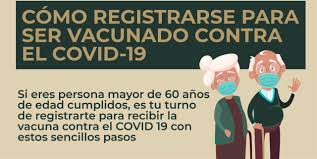 CÓMO REGISTRARSE PARA SER VACUNADO CONTRA EL COVID-19

Si eres persona mayor de 60 años de edad cumplidos, es tu turno de registrarte para recibir la vacuna contra el COVID 19 con estos sencillos pasos